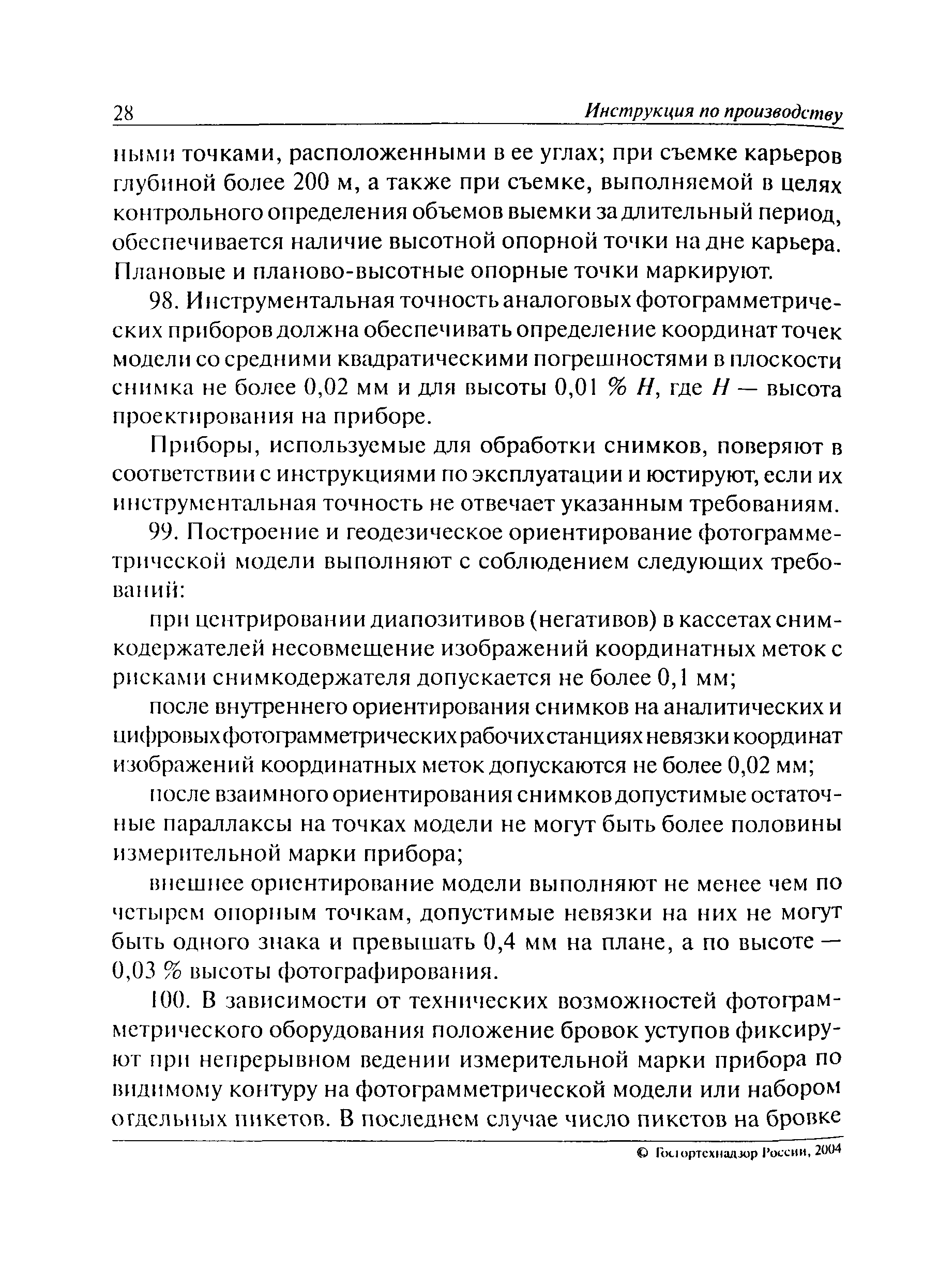 28 Инструкция по производству

ными точками, расположенными в ее углах; при съемке карьеров глубиной более 200 м, а также при съемке, выполняемой в целях контрольного определения объемов выемки за длительный период, обеспечивается наличие высотной опорной точки на дне карьера. Плановые и планово-высотные опорные точки маркируют.

98. Инструментальная точность аналоговых фотограмметрических приборов должна обеспечивать определение координат точек модели со средними квадратическими погрешностями в плоскости снимка не более 0,02 мм и для высоты 0,01 % $H$, где $H$ — высота проектирования на приборе.

Приборы, используемые для обработки снимков, поверяют в соответствии с инструкциями по эксплуатации и юстируют, если их инструментальная точность не отвечает указанным требованиям.

99. Построение и геодезическое ориентирование фотограмметрической модели выполняют с соблюдением следующих требований:

при центрировании диапозитивов (негативов) в кассетах снимкодержателей несовмещение изображений координатных меток с рисками снимкодержателя допускается не более 0,1 мм;

после внутреннего ориентирования снимков на аналитических и цифровых фотограмметрических рабочих станциях невязки координат изображений координатных меток допускаются не более 0,02 мм;

после взаимного ориентирования снимков допустимые остаточные параллаксы на точках модели не могут быть более половины измерительной марки прибора;

внешнее ориентирование модели выполняют не менее чем по четырем опорным точкам, допустимые невязки на них не могут быть одного знака и превышать 0,4 мм на плане, а по высоте — 0,03 % высоты фотографирования.

100. В зависимости от технических возможностей фотограмметрического оборудования положение бровок уступов фиксируют при непрерывном ведении измерительной марки прибора по видимому контуру на фотограмметрической модели или набором отдельных пикетов. В последнем случае число пикетов на бровке

© Госгортехнадзор России, 2004